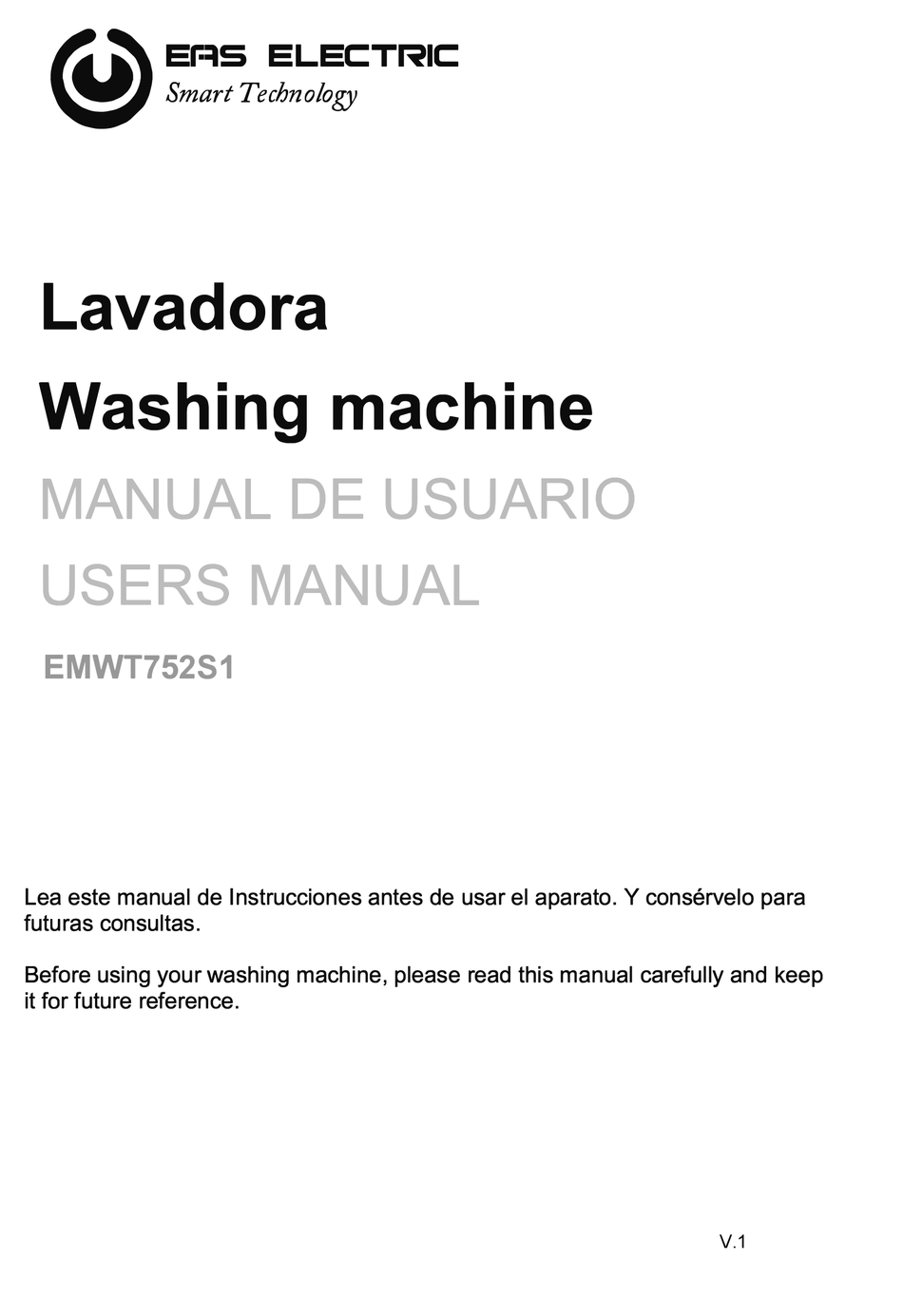 EAS ELECTRIC
Smart Technology

Lavadora

Washing machine

MANUAL DE USUARIO

USERS MANUAL

EMWT752S1

Lea este manual de Instrucciones antes de usar el aparato. Y consérvelo para futuras consultas.

Before using your washing machine, please read this manual carefully and keep it for future reference.

V.1